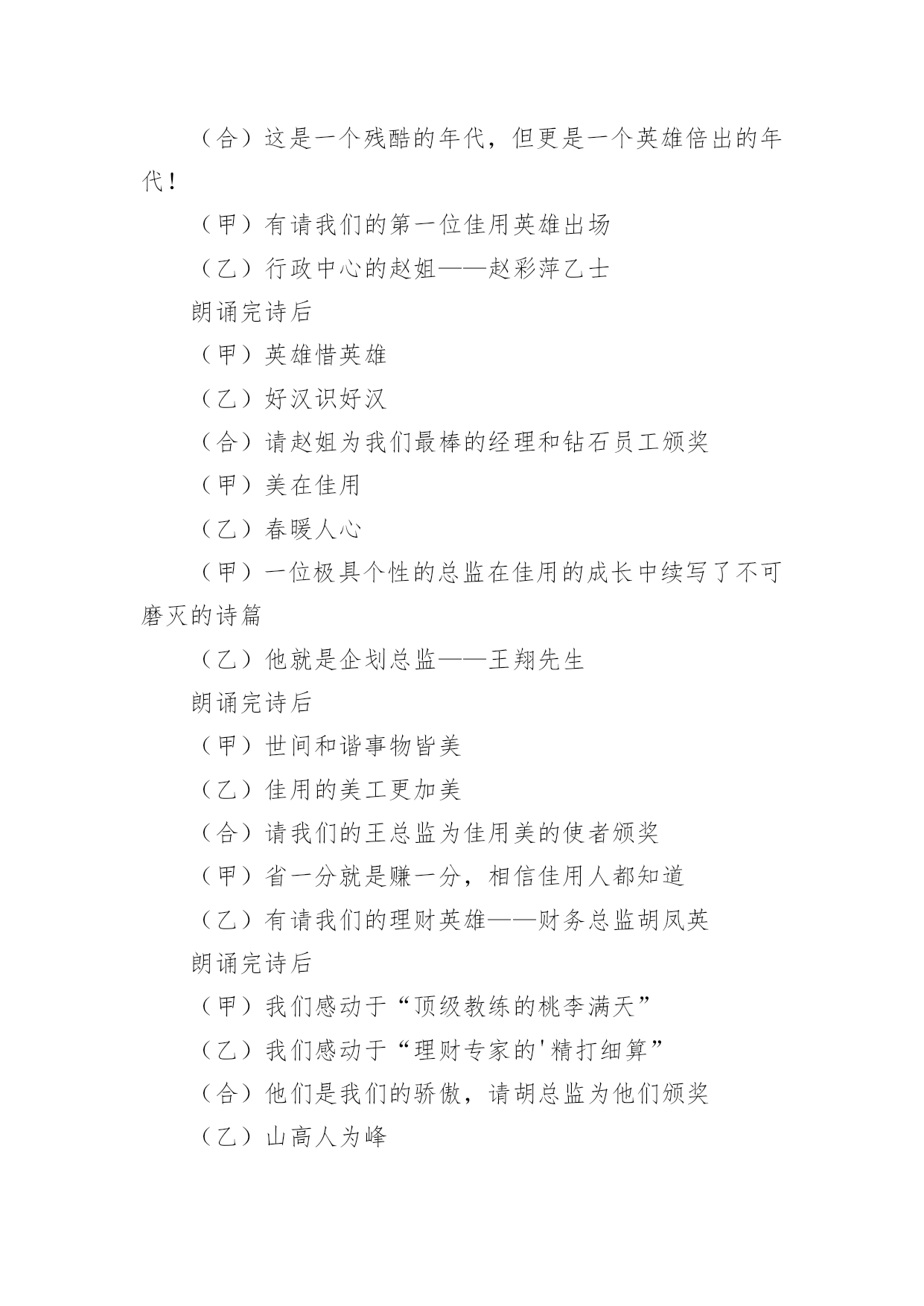 （合）这是一个残酷的年代，但更是一个英雄倍出的年代！

（甲）有请我们的第一位佳用英雄出场

（乙）行政中心的赵姐——赵彩萍乙士

朗诵完诗后

（甲）英雄惜英雄

（乙）好汉识好汉

（合）请赵姐为我们最棒的经理和钻石员工颁奖

（甲）美在佳用

（乙）春暖人心

（甲）一位极具个性的总监在佳用的成长中续写了不可磨灭的诗篇

（乙）他就是企划总监——王翔先生

朗诵完诗后

（甲）世间和谐事物皆美

（乙）佳用的美工更加美

（合）请我们的王总监为佳用美的使者颁奖

（甲）省一分就是赚一分，相信佳用人都知道

（乙）有请我们的理财英雄——财务总监胡凤英

朗诵完诗后

（甲）我们感动于“顶级教练的桃李满天”

（乙）我们感动于“理财专家的'精打细算”

（合）他们是我们的骄傲，请胡总监为他们颁奖

（乙）山高人为峰